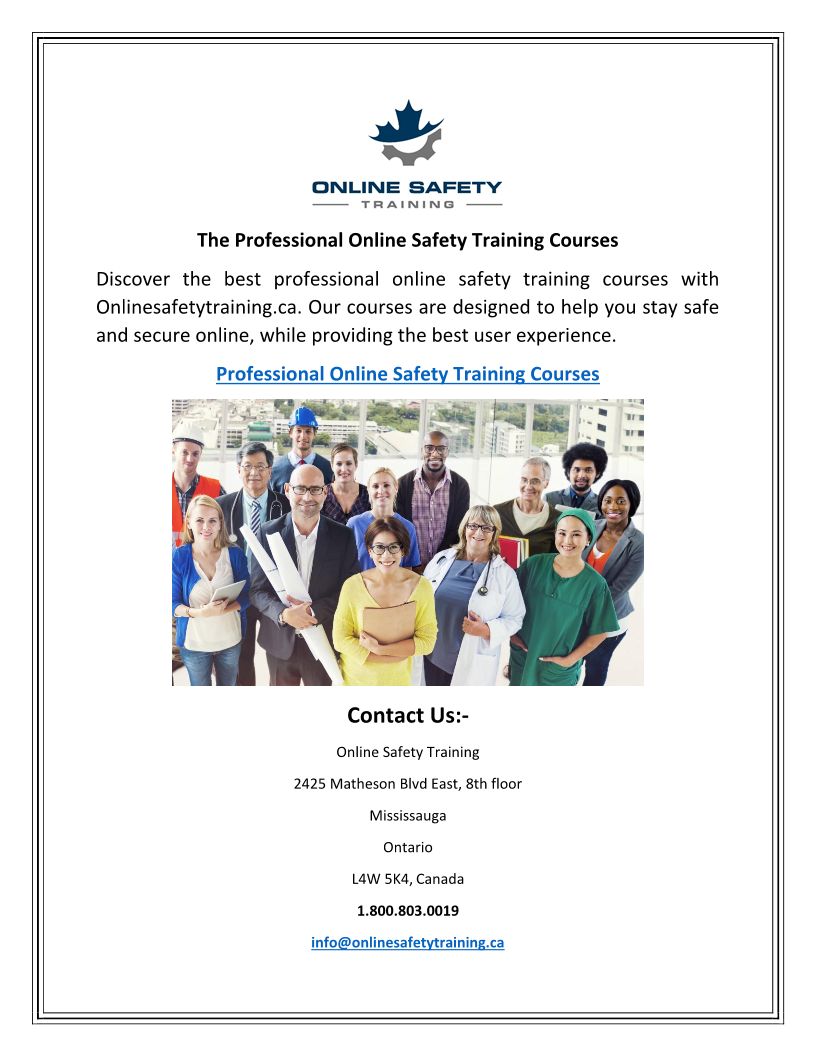 ONLINE SAFETY
TRAINING

The Professional Online Safety Training Courses

Discover the best professional online safety training courses with Onlinesafetytraining.ca. Our courses are designed to help you stay safe and secure online, while providing the best user experience.

Professional Online Safety Training Courses

Contact Us:-

Online Safety Training

2425 Matheson Blvd East, 8th floor

Mississauga

Ontario

L4W 5K4, Canada

1.800.803.0019

info@onlinesafetytraining.ca